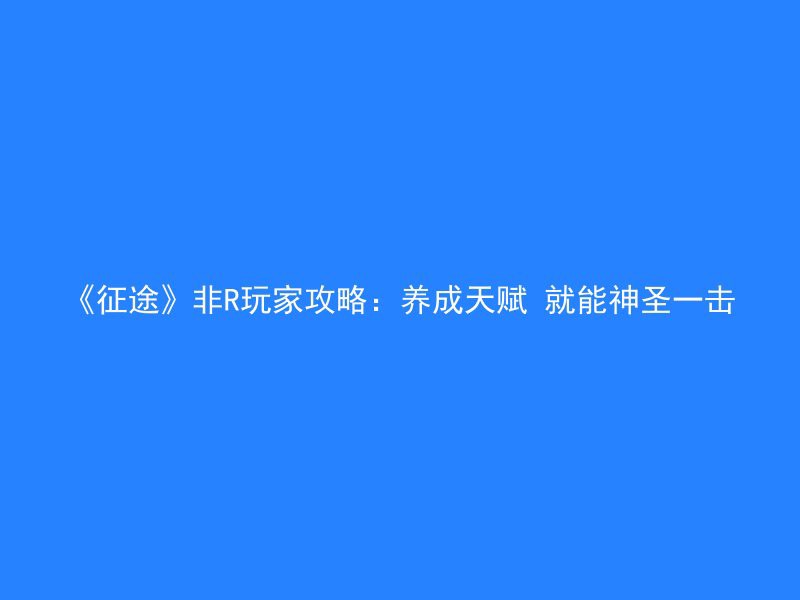 《征途》非R玩家攻略：养成天赋 就能神圣一击